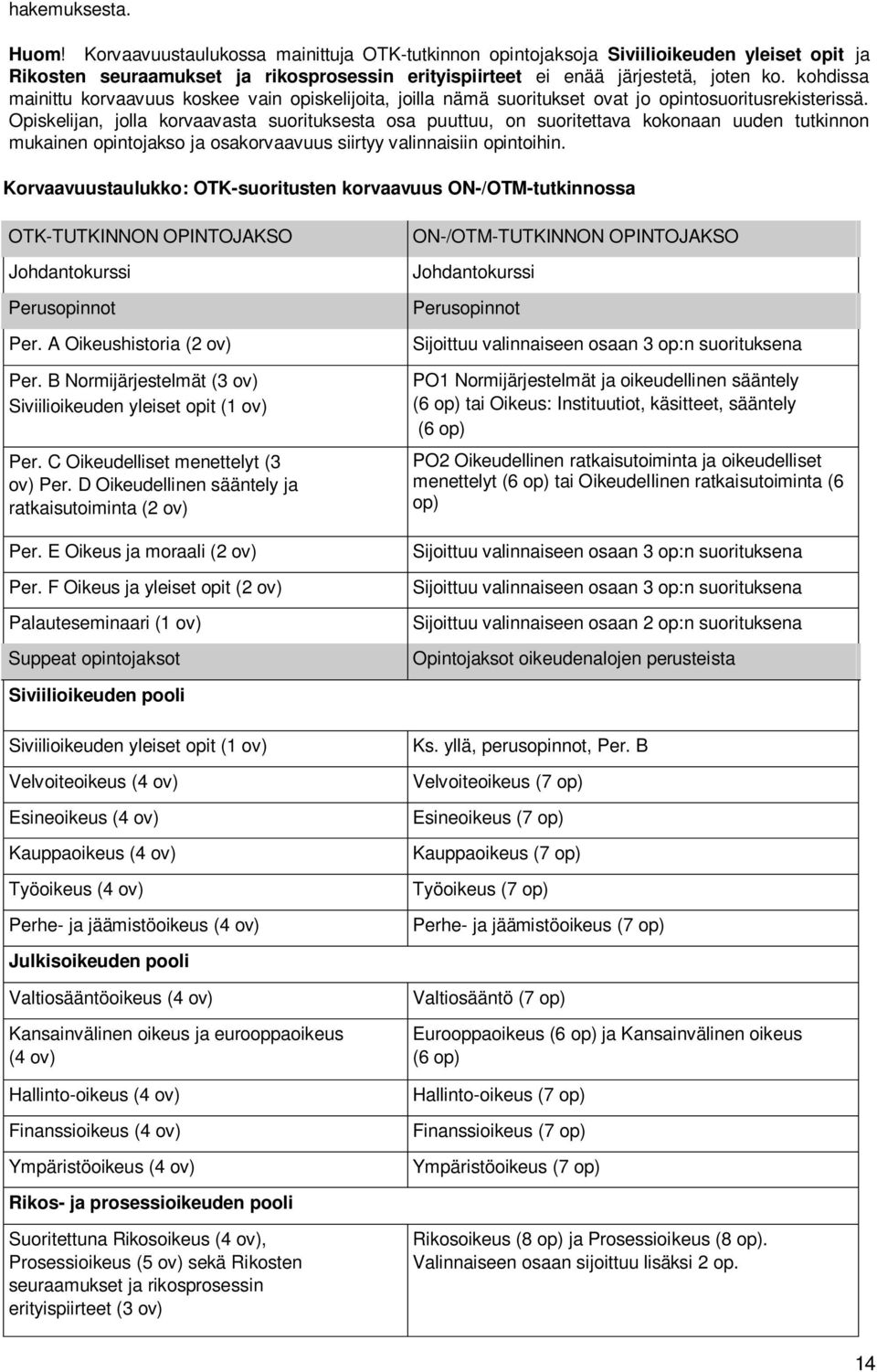 hakemuksesta.

Huom! Korvaavuustaulukossa mainittuja OTK-tutkinnon opintojaksoja Siviilioikeuden yleiset opit ja Rikosten seuraamukset ja rikosprosessin erityispiirteet ei enää järjestetä, joten ko. kohdissa mainittu korvaavuus koskee vain opiskelijoita, joilla nämä suoritukset ovat jo opintosuoritusrekisterissä. Opiskelijan, jolla korvaavasta suorituksesta osa puuttuu, on suoritettava kokonaan uuden tutkinnon mukainen opintojakso ja osakorvaavuus siirtyy valinnaisiin opintoihin.

Korvaavuustaulukko: OTK-suoritusten korvaavuus ON-/OTM-tutkinnossa

| OTK-TUTKINNON OPINTOJAKSO | ON-/OTM-TUTKINNON OPINTOJAKSO |
|---|---|
| Johdantokurssi | Johdantokurssi |
| Perusopinnot | Perusopinnot |
| Per. A Oikeushistoria (2 ov) | Sijoittuu valinnaiseen osaan 3 op:n suorituksena |
| Per. B Normijärjestelmät (3 ov) Siviilioikeuden yleiset opit (1 ov) | PO1 Normijärjestelmät ja oikeudellinen sääntely (6 op) tai Oikeus: Instituutiot, käsitteet, sääntely (6 op) |
| Per. C Oikeudelliset menettelyt (3 ov) Per. D Oikeudellinen sääntely ja ratkaisutoiminta (2 ov) | PO2 Oikeudellinen ratkaisutoiminta ja oikeudelliset menettelyt (6 op) tai Oikeudellinen ratkaisutoiminta (6 op) |
| Per. E Oikeus ja moraali (2 ov) | Sijoittuu valinnaiseen osaan 3 op:n suorituksena |
| Per. F Oikeus ja yleiset opit (2 ov) | Sijoittuu valinnaiseen osaan 3 op:n suorituksena |
| Palauteseminaari (1 ov) | Sijoittuu valinnaiseen osaan 2 op:n suorituksena |
| Suppeat opintojaksot | Opintojaksot oikeudenalojen perusteista |
| Siviilioikeuden pooli | |
| Siviilioikeuden yleiset opit (1 ov) | Ks. yllä, perusopinnot, Per. B |
| Velvoiteoikeus (4 ov) | Velvoiteoikeus (7 op) |
| Esineoikeus (4 ov) | Esineoikeus (7 op) |
| Kauppaoikeus (4 ov) | Kauppaoikeus (7 op) |
| Työoikeus (4 ov) | Työoikeus (7 op) |
| Perhe- ja jäämistöoikeus (4 ov) | Perhe- ja jäämistöoikeus (7 op) |
| Julkisoikeuden pooli | |
| Valtiosääntöoikeus (4 ov) | Valtiosääntö (7 op) |
| Kansainvälinen oikeus ja eurooppaoikeus (4 ov) | Eurooppaoikeus (6 op) ja Kansainvälinen oikeus (6 op) |
| Hallinto-oikeus (4 ov) | Hallinto-oikeus (7 op) |
| Finanssioikeus (4 ov) | Finanssioikeus (7 op) |
| Ympäristöoikeus (4 ov) | Ympäristöoikeus (7 op) |
| Rikos- ja prosessioikeuden pooli | |
| Suoritettuna Rikosoikeus (4 ov), Prosessioikeus (5 ov) sekä Rikosten seuraamukset ja rikosprosessin erityispiirteet (3 ov) | Rikosoikeus (8 op) ja Prosessioikeus (8 op). Valinnaiseen osaan sijoittuu lisäksi 2 op. |

14